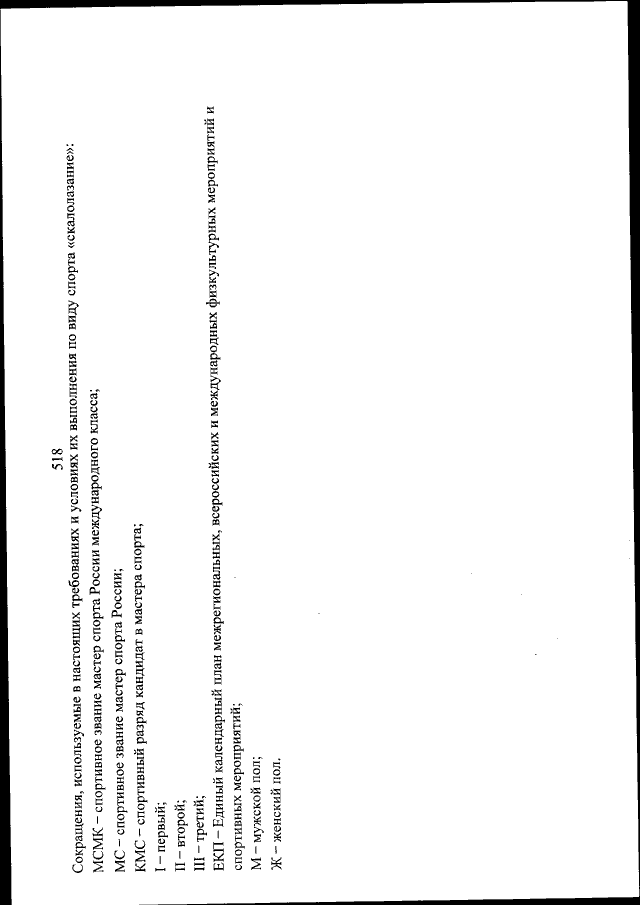 518

Сокращения, используемые в настоящих требованиях и условиях их выполнения по виду спорта «скалолазание»:

МСМК – спортивное звание мастер спорта России международного класса;

МС – спортивное звание мастер спорта России;

КМС – спортивный разряд кандидат в мастера спорта;

I – первый;

II – второй;

III – третий;

ЕКП – Единый календарный план межрегиональных, всероссийских и международных физкультурных мероприятий и спортивных мероприятий;

М – мужской пол;

Ж – женский пол.